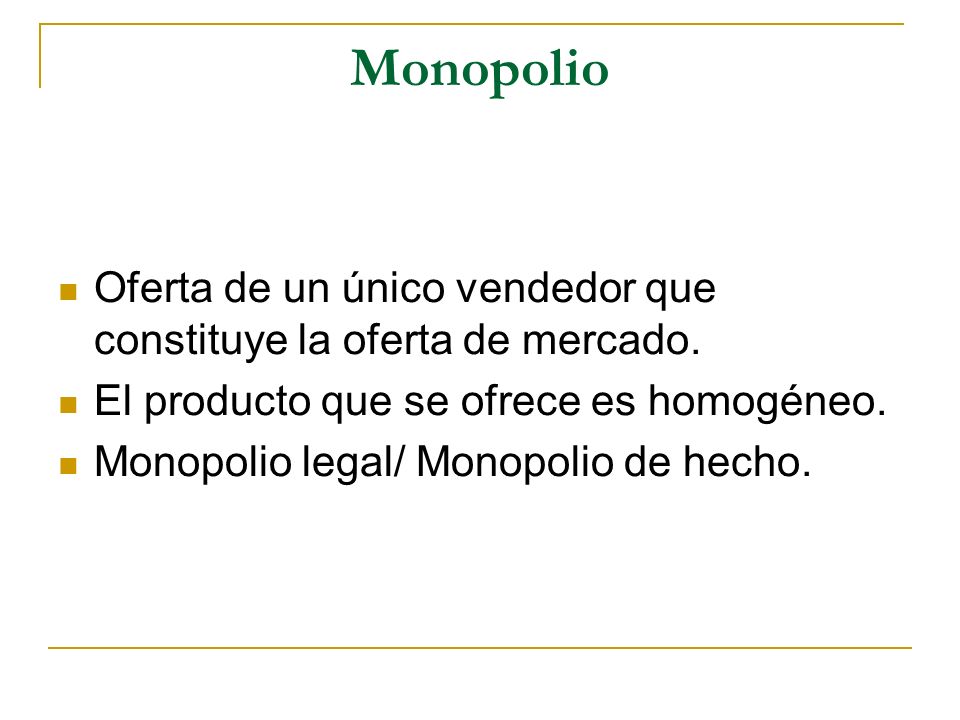 Monopolio

- Oferta de un único vendedor que constituye la oferta de mercado.
- El producto que se ofrece es homogéneo.
- Monopolio legal/ Monopolio de hecho.